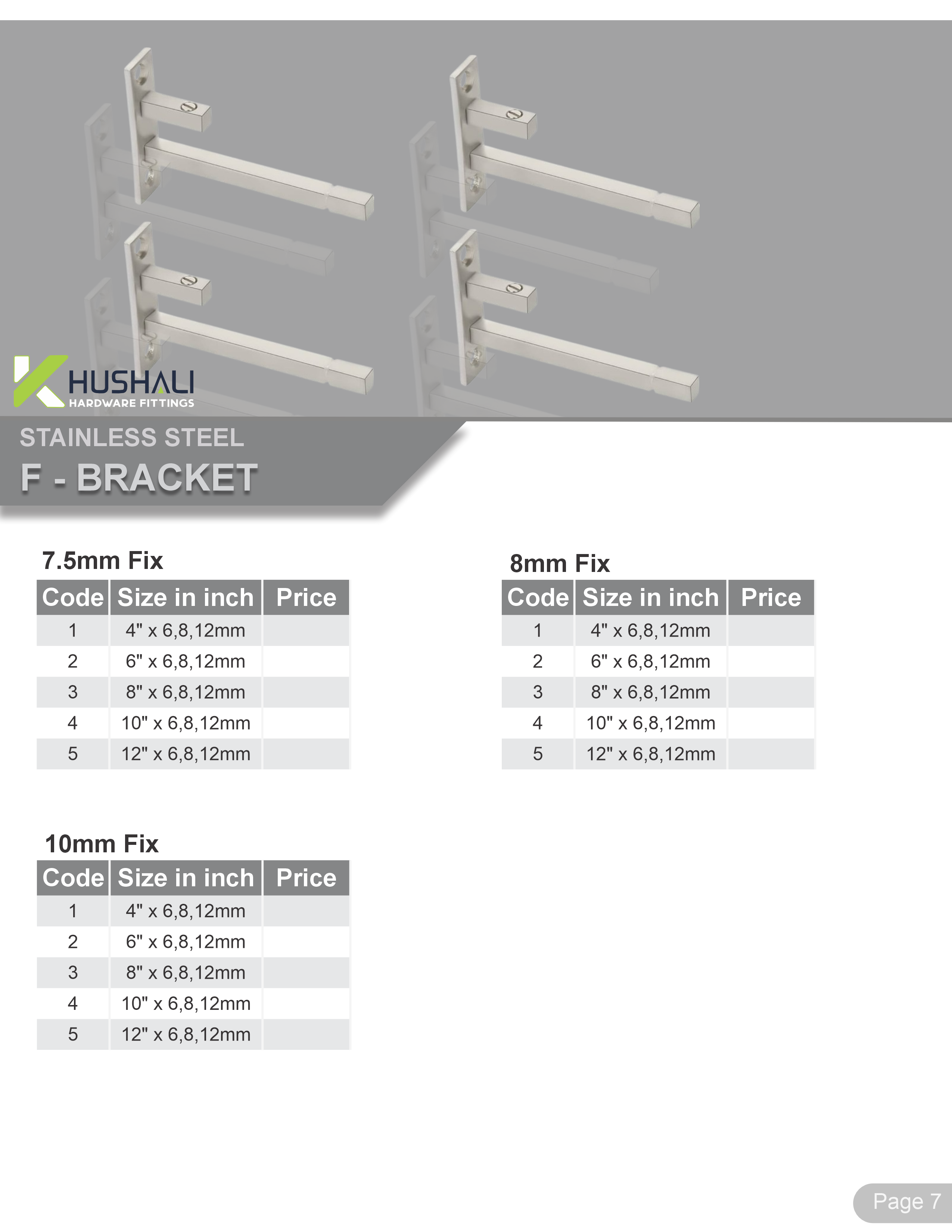 KHUSHALI
HARDWARE FITTINGS

STAINLESS STEEL
F - BRACKET

7.5mm Fix

| Code | Size in inch | Price |
|---|---|---|
| 1 | 4" x 6,8,12mm | |
| 2 | 6" x 6,8,12mm | |
| 3 | 8" x 6,8,12mm | |
| 4 | 10" x 6,8,12mm | |
| 5 | 12" x 6,8,12mm | |

8mm Fix

| Code | Size in inch | Price |
|---|---|---|
| 1 | 4" x 6,8,12mm | |
| 2 | 6" x 6,8,12mm | |
| 3 | 8" x 6,8,12mm | |
| 4 | 10" x 6,8,12mm | |
| 5 | 12" x 6,8,12mm | |

10mm Fix

| Code | Size in inch | Price |
|---|---|---|
| 1 | 4" x 6,8,12mm | |
| 2 | 6" x 6,8,12mm | |
| 3 | 8" x 6,8,12mm | |
| 4 | 10" x 6,8,12mm | |
| 5 | 12" x 6,8,12mm | |

Page 7